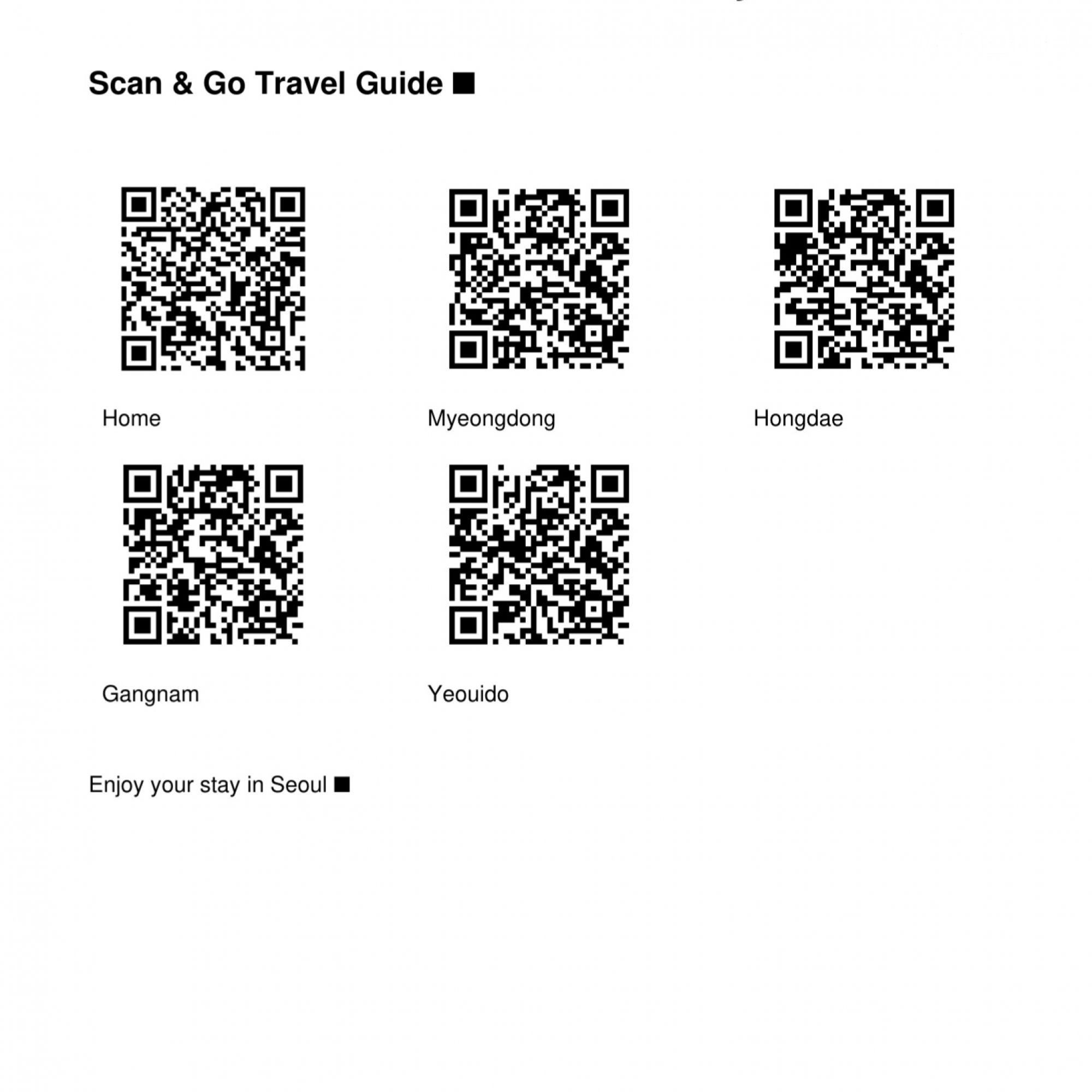 Scan & Go Travel Guide ■

Home

Myeongdong

Hongdae

Gangnam

Yeouido

Enjoy your stay in Seoul ■